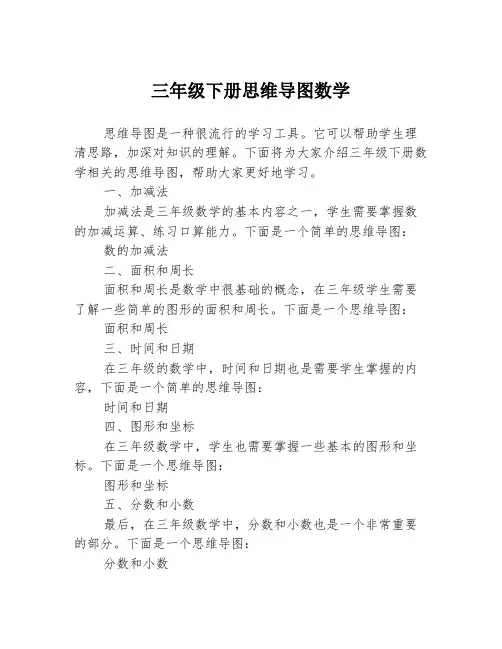 三年级下册思维导图数学

思维导图是一种很流行的学习工具。它可以帮助学生理清思路，加深对知识的理解。下面将为大家介绍三年级下册数学相关的思维导图，帮助大家更好地学习。

一、加减法

加减法是三年级数学的基本内容之一，学生需要掌握数的加减运算、练习口算能力。下面是一个简单的思维导图：

数的加减法

二、面积和周长

面积和周长是数学中很基础的概念，在三年级学生需要了解一些简单的图形的面积和周长。下面是一个思维导图：

面积和周长

三、时间和日期

在三年级的数学中，时间和日期也是需要学生掌握的内容，下面是一个简单的思维导图：

时间和日期

四、图形和坐标

在三年级数学中，学生也需要掌握一些基本的图形和坐标。下面是一个思维导图：

图形和坐标

五、分数和小数

最后，在三年级数学中，分数和小数也是一个非常重要的部分。下面是一个思维导图：

分数和小数